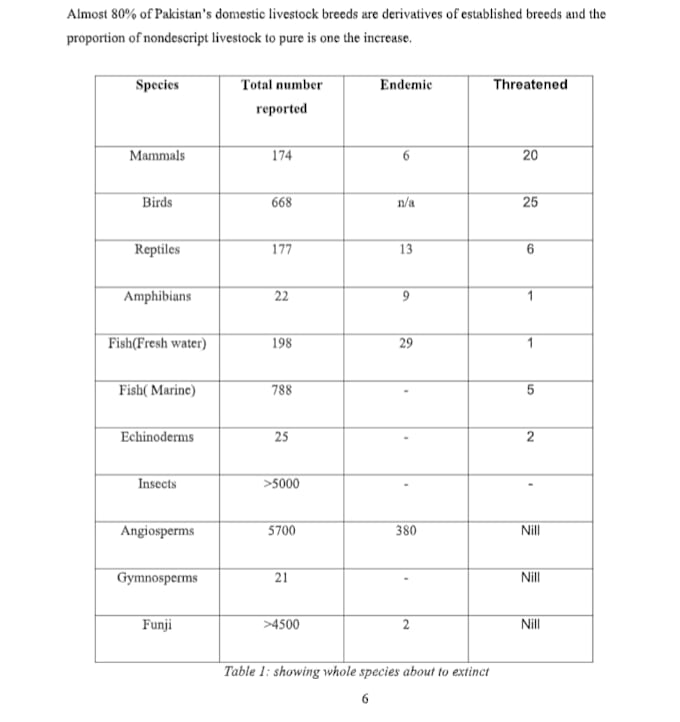 Almost 80% of Pakistan's domestic livestock breeds are derivatives of established breeds and the proportion of nondescript livestock to pure is one the increase.

| Species | Total number reported | Endemic | Threatened |
|---|---|---|---|
| Mammals | 174 | 6 | 20 |
| Birds | 668 | n/a | 25 |
| Reptiles | 177 | 13 | 6 |
| Amphibians | 22 | 9 | 1 |
| Fish(Fresh water) | 198 | 29 | 1 |
| Fish( Marine) | 788 | - | 5 |
| Echinoderms | 25 | - | 2 |
| Insects | >5000 | - | - |
| Angiosperms | 5700 | 380 | Nill |
| Gymnosperms | 21 | - | Nill |
| Funji | >4500 | 2 | Nill |

Table 1: showing whole species about to extinct

6